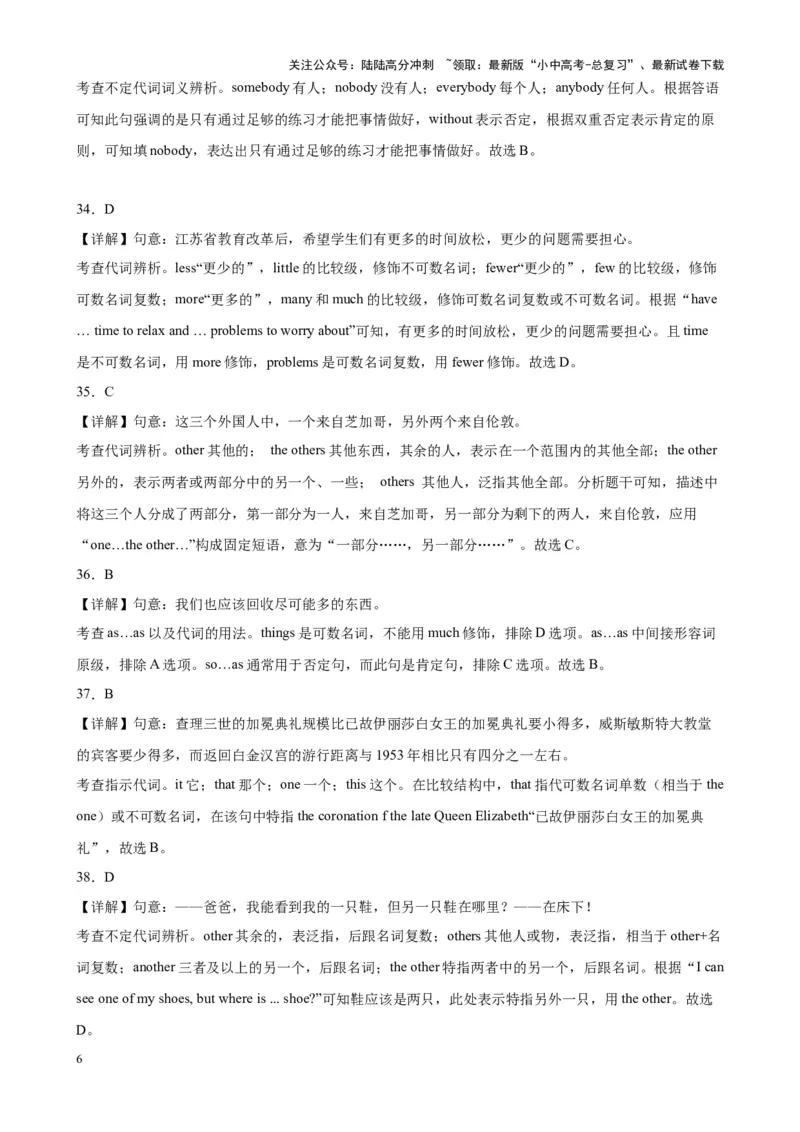 关注公众号：陆陆高分冲刺 ~领取：最新版“小中高考-总复习”、最新试卷下载

考查不定代词词义辨析。somebody 有人；nobody 没有人；everybody 每个人；anybody 任何人。根据答语可知此句强调的是只有通过足够的练习才能把事情做好，without 表示否定，根据双重否定表示肯定的原则，可知填 nobody，表达出只有通过足够的练习才能把事情做好。故选 B。

34．D

【详解】句意：江苏省教育改革后，希望学生们有更多的时间放松，更少的问题需要担心。

考查代词辨析。less“更少的”，little 的比较级，修饰不可数名词；fewer“更少的”，few 的比较级，修饰可数名词复数；more“更多的”，many 和 much 的比较级，修饰可数名词复数或不可数名词。根据“have … time to relax and … problems to worry about”可知，有更多的时间放松，更少的问题需要担心。且 time 是不可数名词，用 more 修饰，problems 是可数名词复数，用 fewer 修饰。故选 D。

35．C

【详解】句意：这三个外国人中，一个来自芝加哥，另外两个来自伦敦。

考查代词辨析。other 其他的； the others 其他东西，其余的人，表示在一个范围内的其他全部；the other 另外的，表示两者或两部分中的另一个、一些； others 其他人，泛指其他全部。分析题干可知，描述中将这三个人分成了两部分，第一部分为一人，来自芝加哥，另一部分为剩下的两人，来自伦敦，应用“one…the other…”构成固定短语，意为“一部分……，另一部分……”。故选 C。

36．B

【详解】句意：我们也应该回收尽可能多的东西。

考查 as…as 以及代词的用法。things 是可数名词，不能用 much 修饰，排除 D 选项。as…as 中间接形容词原级，排除 A 选项。so…as 通常用于否定句，而此句是肯定句，排除 C 选项。故选 B。

37．B

【详解】句意：查理三世的加冕典礼规模比已故伊丽莎白女王的加冕典礼要小得多，威斯敏斯特大教堂的宾客要少得多，而返回白金汉宫的游行距离与 1953 年相比只有四分之一左右。

考查指示代词。it 它；that 那个；one 一个；this 这个。在比较结构中，that 指代可数名词单数（相当于 the one）或不可数名词，在该句中特指 the coronation f the late Queen Elizabeth“已故伊丽莎白女王的加冕典礼”，故选 B。

38．D

【详解】句意：——爸爸，我能看到我的一只鞋，但另一只鞋在哪里？——在床下！

考查不定代词辨析。other 其余的，表泛指，后跟名词复数；others 其他人或物，表泛指，相当于 other+名词复数；another 三者及以上的另一个，后跟名词；the other 特指两者中的另一个，后跟名词。根据“I can see one of my shoes, but where is ... shoe?”可知鞋应该是两只，此处表示特指另外一只，用 the other。故选 D。

6